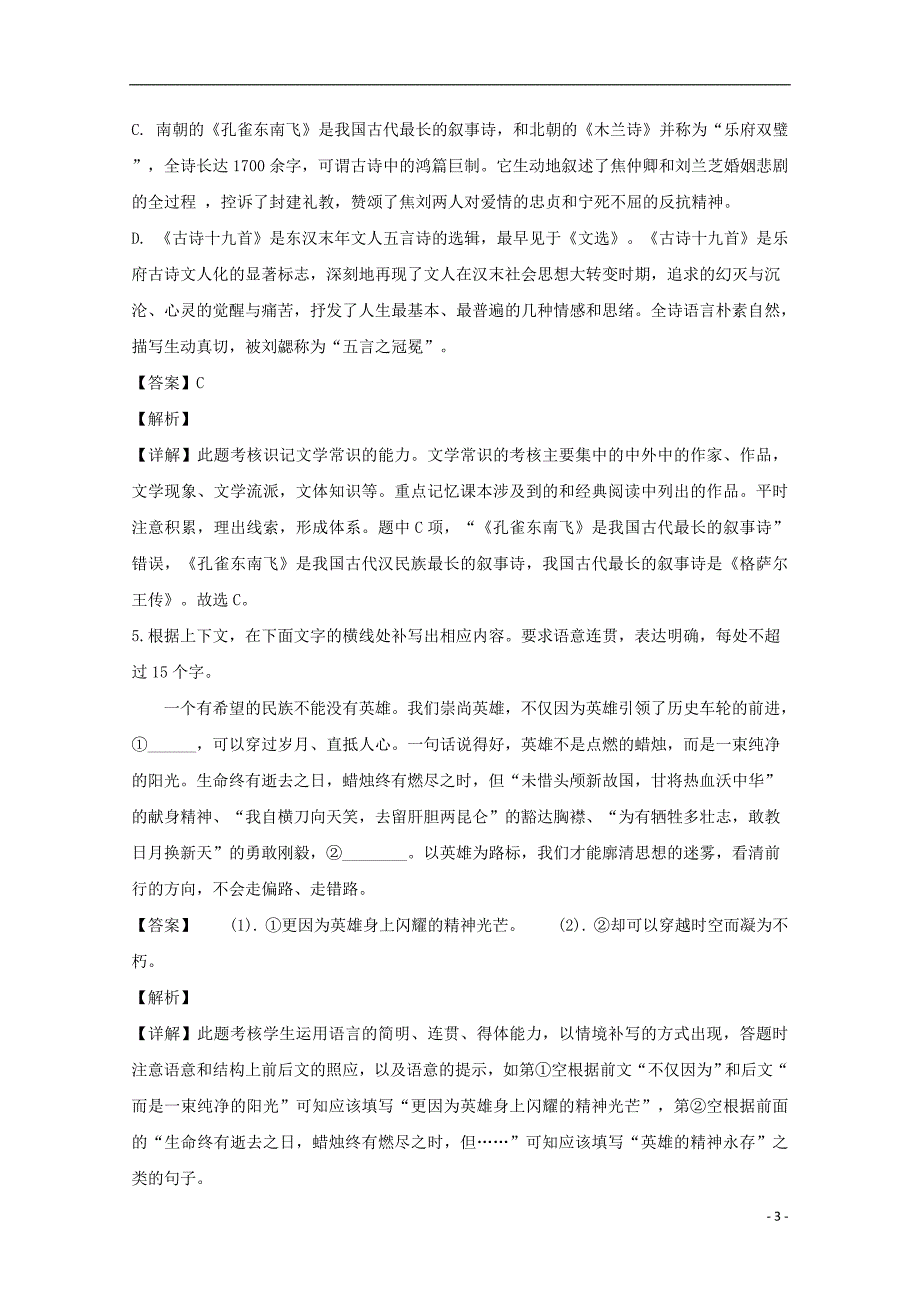 C. 南朝的《孔雀东南飞》是我国古代最长的叙事诗，和北朝的《木兰诗》并称为“乐府双璧”，全诗长达 1700 余字，可谓古诗中的鸿篇巨制。它生动地叙述了焦仲卿和刘兰芝婚姻悲剧的全过程 ，控诉了封建礼教，赞颂了焦刘两人对爱情的忠贞和宁死不屈的反抗精神。

D. 《古诗十九首》是东汉末年文人五言诗的选辑，最早见于《文选》。《古诗十九首》是乐府古诗文人化的显著标志，深刻地再现了文人在汉末社会思想大转变时期，追求的幻灭与沉沦、心灵的觉醒与痛苦，抒发了人生最基本、最普遍的几种情感和思绪。全诗语言朴素自然，描写生动真切，被刘勰称为“五言之冠冕”。

【答案】C

【解析】

【详解】此题考核识记文学常识的能力。文学常识的考核主要集中的中外中的作家、作品，文学现象、文学流派，文体知识等。重点记忆课本涉及到的和经典阅读中列出的作品。平时注意积累，理出线索，形成体系。题中 C 项，“《孔雀东南飞》是我国古代最长的叙事诗”错误，《孔雀东南飞》是我国古代汉民族最长的叙事诗，我国古代最长的叙事诗是《格萨尔王传》。故选 C。

5.根据上下文，在下面文字的横线处补写出相应内容。要求语意连贯，表达明确，每处不超过 15 个字。

一个有希望的民族不能没有英雄。我们崇尚英雄，不仅因为英雄引领了历史车轮的前进，①______，可以穿过岁月、直抵人心。一句话说得好，英雄不是点燃的蜡烛，而是一束纯净的阳光。生命终有逝去之日，蜡烛终有燃尽之时，但“未惜头颅新故国，甘将热血沃中华”的献身精神、“我自横刀向天笑，去留肝胆两昆仑”的豁达胸襟、“为有牺牲多壮志，敢教日月换新天”的勇敢刚毅，②________。以英雄为路标，我们才能廓清思想的迷雾，看清前行的方向，不会走偏路、走错路。

【答案】 (1). ①更因为英雄身上闪耀的精神光芒。 (2). ②却可以穿越时空而凝为不朽。

【解析】

【详解】此题考核学生运用语言的简明、连贯、得体能力，以情境补写的方式出现，答题时注意语意和结构上前后文的照应，以及语意的提示，如第①空根据前文“不仅因为”和后文“而是一束纯净的阳光”可知应该填写“更因为英雄身上闪耀的精神光芒”，第②空根据前面的“生命终有逝去之日，蜡烛终有燃尽之时，但……”可知应该填写“英雄的精神永存”之类的句子。

- 3 -